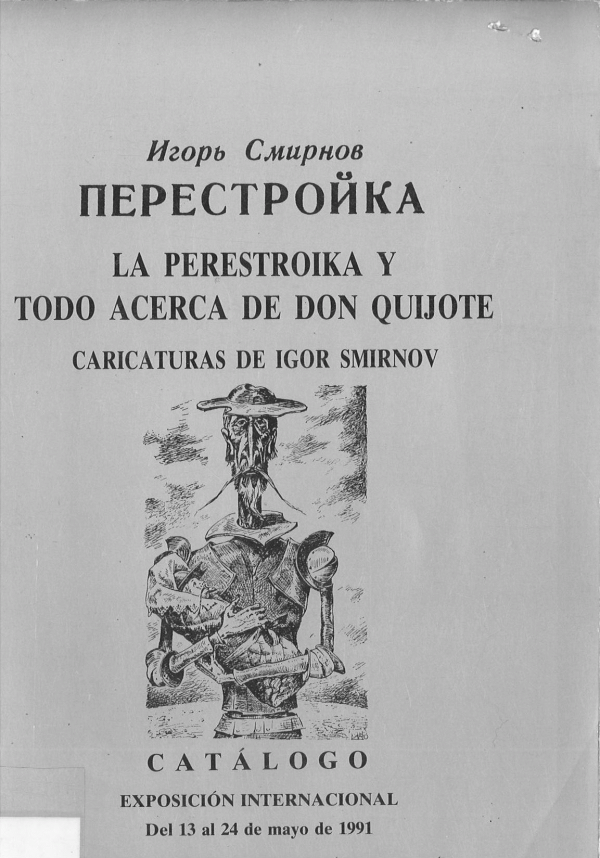 Игорь Смирнов
ПЕРЕСТРОЙКА

LA PERESTROIKA Y
TODO ACERCA DE DON QUIJOTE

CARICATURAS DE IGOR SMIRNOV

CATÁLOGO

EXPOSICIÓN INTERNACIONAL
Del 13 al 24 de mayo de 1991